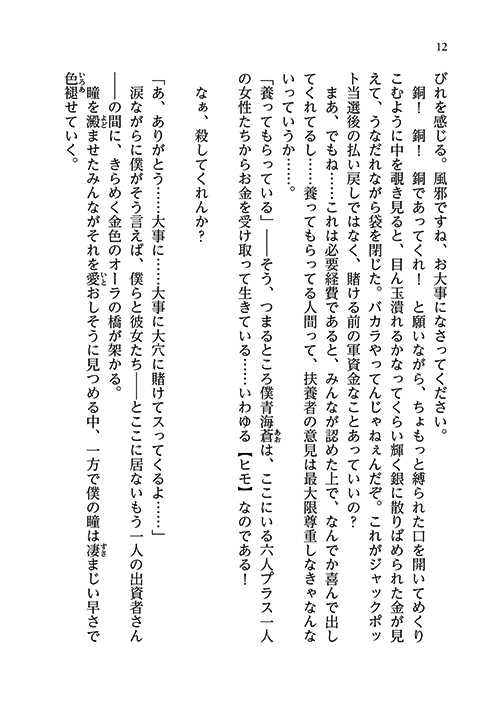 12

びれを感じる。風邪ですね、お大事になさってください。

銅！　銅！　銅であってくれ！　と願いながら、ちょもっと縛られた口を開いてめくりこむように中を覗き見ると、目ん玉潰れるかなってくらい輝く銀に散りばめられた金が見えて、うなだれながら袋を閉じた。バカラやってんじゃねぇんだぞ。これがジャックポット当選後の払い戻しではなく、賭ける前の軍資金なことあっていいの？

まあ、でもね……これは必要経費であると、みんなが認めた上で、なんでか喜んで出してくれてるし……養ってもらってる人間って、扶養者の意見は最大限尊重しなきゃなんないっていうか……。

「養ってもらっている」――そう、つまるところ僕青海蒼は、ここにいる六人プラス一人の女性たちからお金を受け取って生きている……いわゆる【ヒモ】なのである！

なぁ、殺してくれんか？

「あ、ありがとう……大事に……大事に大穴に賭けてスってくるよ……」

涙ながらに僕がそう言えば、僕らと彼女たち――とここに居ないもう一人の出資者さん――の間に、きらめく金色のオーラの橋が架かる。

瞳を潤ませたみんながそれを愛おしそうに見つめる中、一方で僕の瞳は凄まじい早さで色褪せていく。